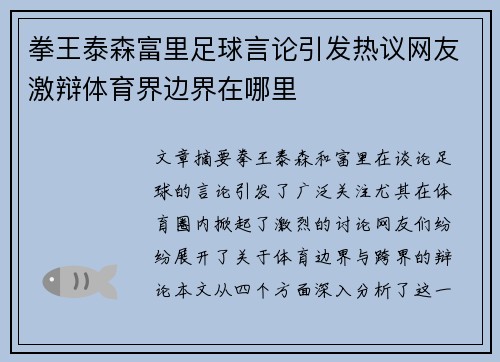 拳王泰森富里足球言论引发热议网友激辩体育界边界在哪里

文章摘要拳王泰森和富里在谈论足球的言论引发了广泛关注尤其在体育圈内掀起了激烈的讨论网友们纷纷展开了关于体育边界与跨界的辩论本文从四个方面深入分析了这一